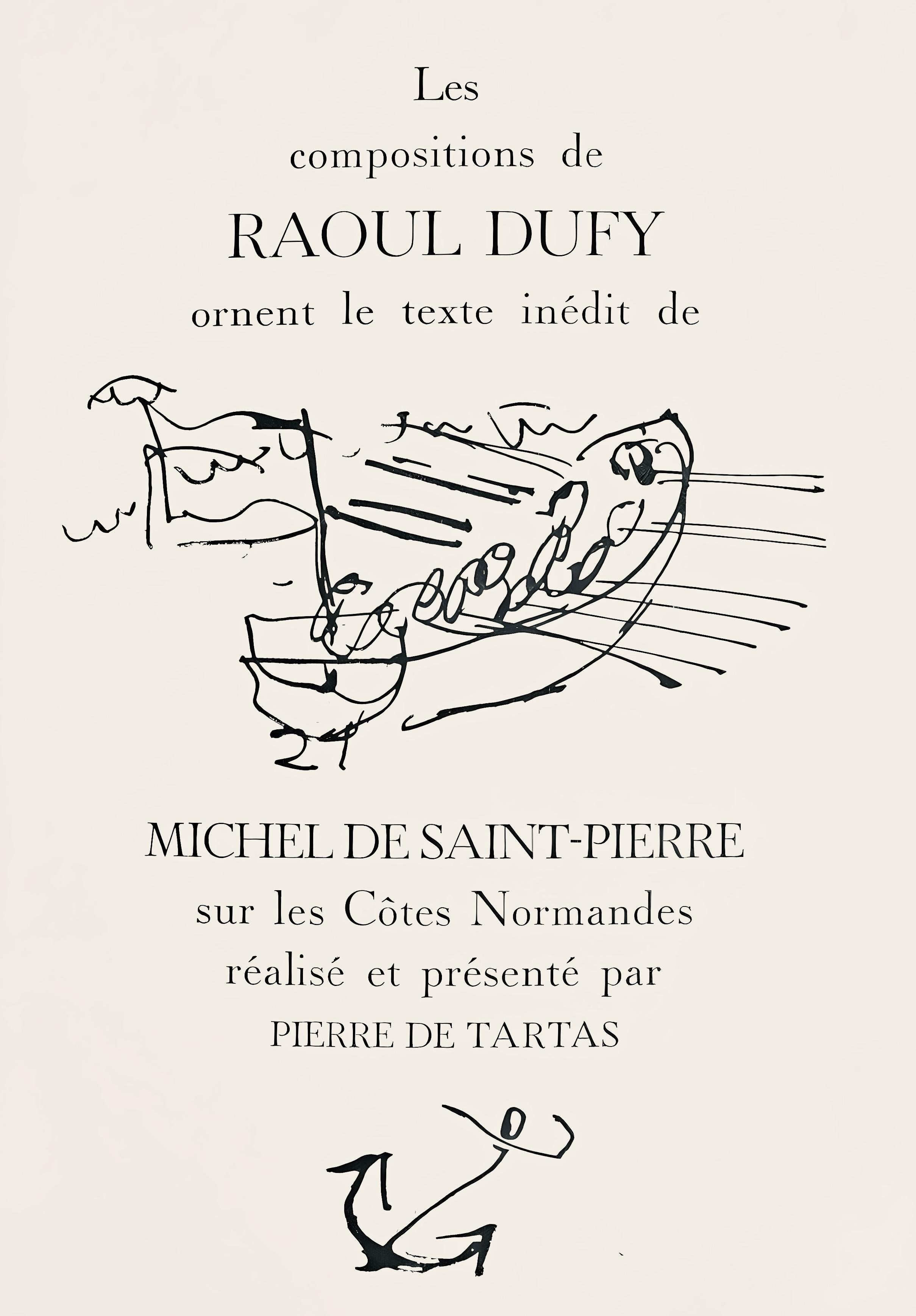 Les
compositions de
RAOUL DUFY
ornent le texte inédit de

MICHEL DE SAINT-PIERRE
sur les Côtes Normandes
réalisé et présenté par
PIERRE DE TARTAS